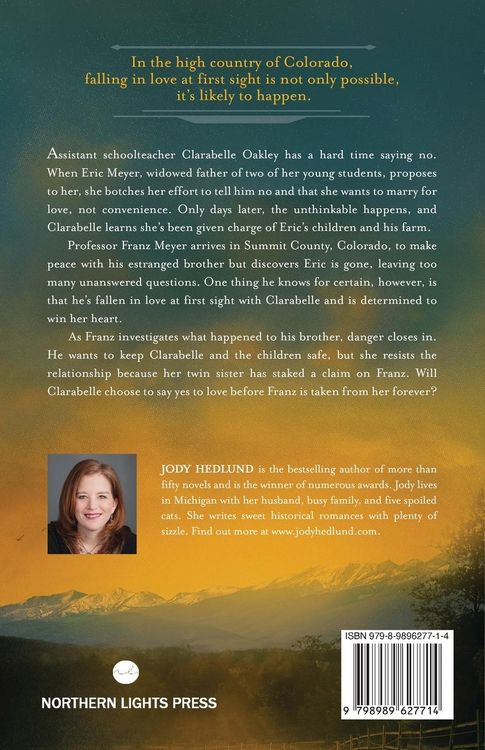 In the high country of Colorado, falling in love at first sight is not only possible, it's likely to happen.

Assistant schoolteacher Clarabelle Oakley has a hard time saying no. When Eric Meyer, widowed father of two of her young students, proposes to her, she botches her effort to tell him no and that she wants to marry for love, not convenience. Only days later, the unthinkable happens, and Clarabelle learns she's been given charge of Eric's children and his farm.

Professor Franz Meyer arrives in Summit County, Colorado, to make peace with his estranged brother but discovers Eric is gone, leaving too many unanswered questions. One thing he knows for certain, however, is that he's fallen in love at first sight with Clarabelle and is determined to win her heart.

As Franz investigates what happened to his brother, danger closes in. He wants to keep Clarabelle and the children safe, but she resists the relationship because her twin sister has staked a claim on Franz. Will Clarabelle choose to say yes to love before Franz is taken from her forever?

JODY HEDLUND is the bestselling author of more than fifty novels and is the winner of numerous awards. Jody lives in Michigan with her husband, busy family, and five spoiled cats. She writes sweet historical romances with plenty of sizzle. Find out more at www.jodyhedlund.com.

NORTHERN LIGHTS PRESS

ISBN 979-8-9896277-1-4

9 798989 627714